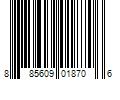 8 85609 01870 6